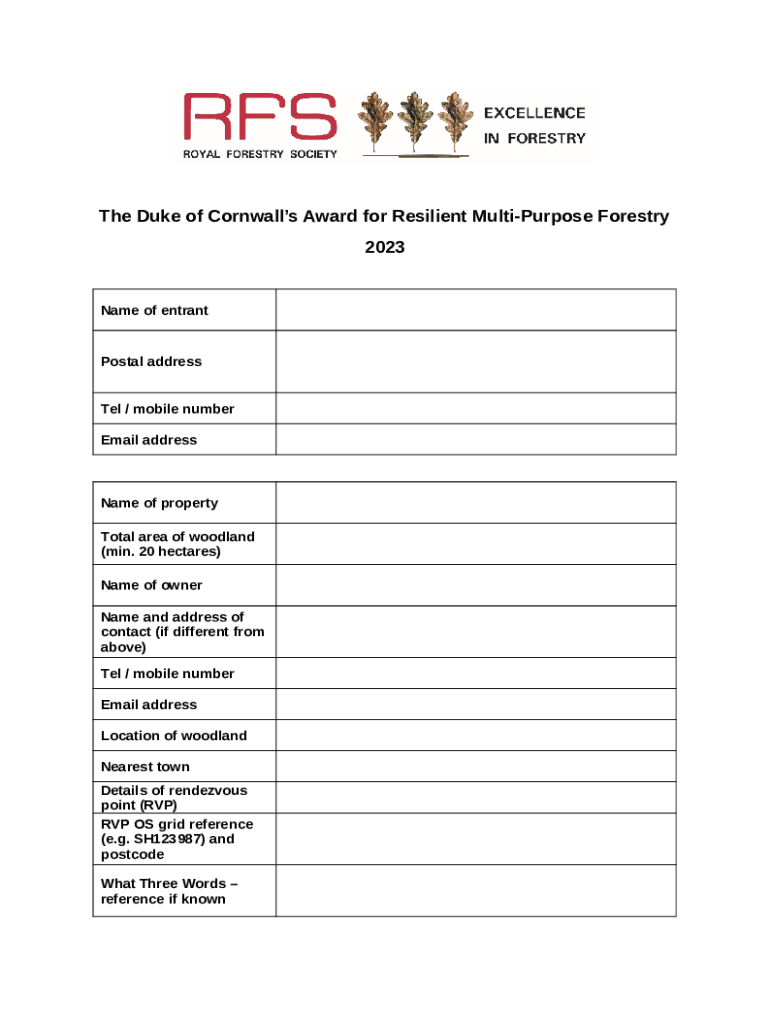 RFS
ROYAL FORESTRY SOCIETY

EXCELLENCE
IN FORESTRY

The Duke of Cornwall's Award for Resilient Multi-Purpose Forestry

2023

| Name of entrant | |
|---|---|
| Postal address | |
| Tel / mobile number | |
| Email address | |

| Name of property | |
|---|---|
| Total area of woodland (min. 20 hectares) | |
| Name of owner | |
| Name and address of contact (if different from above) | |
| Tel / mobile number | |
| Email address | |
| Location of woodland | |
| Nearest town | |
| Details of rendezvous point (RVP) | |
| RVP OS grid reference (e.g. SH123987) and postcode | |
| What Three Words – reference if known | |